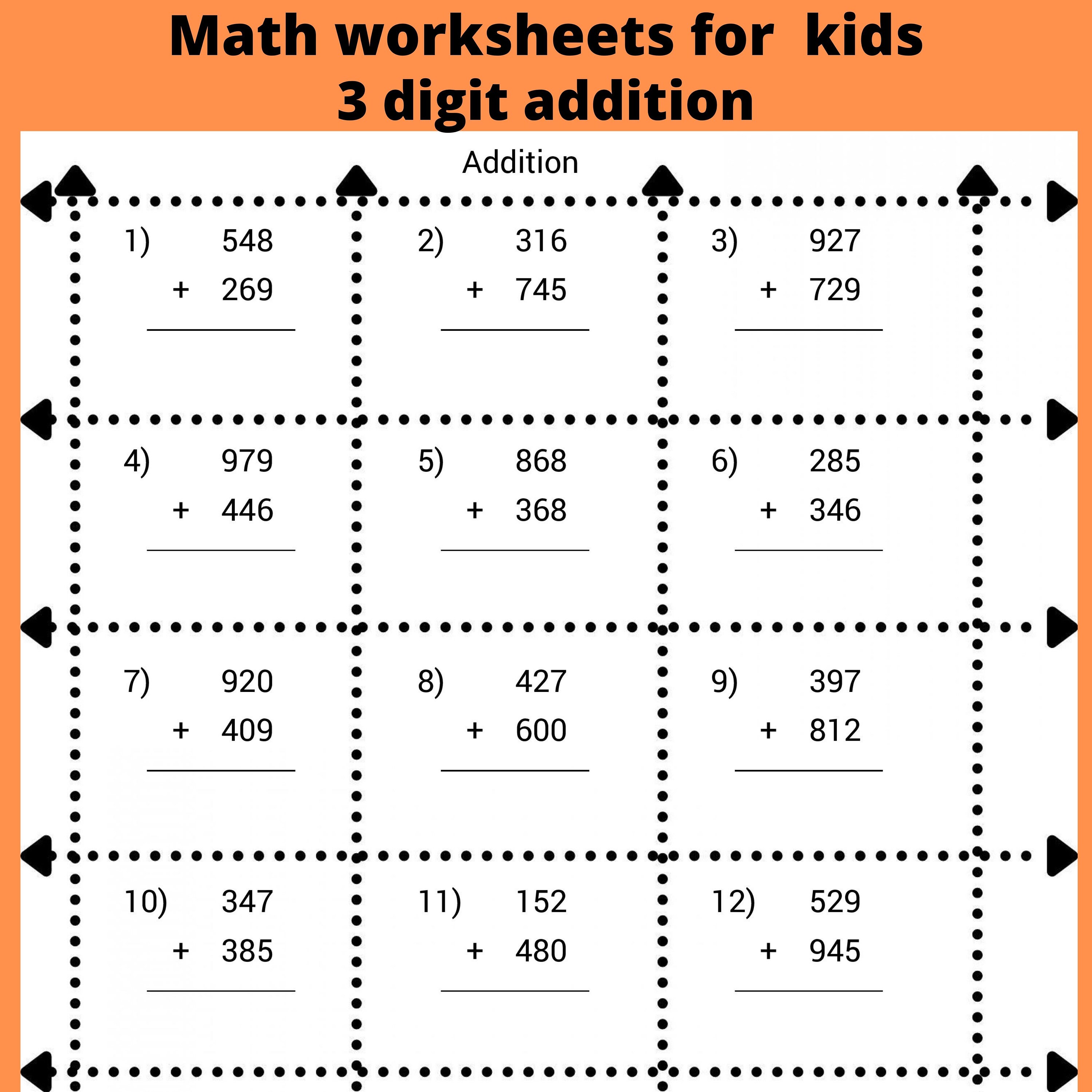 Math worksheets for kids
3 digit addition

Addition

1) 548
+ 269

2) 316
+ 745

3) 927
+ 729

4) 979
+ 446

5) 868
+ 368

6) 285
+ 346

7) 920
+ 409

8) 427
+ 600

9) 397
+ 812

10) 347
+ 385

11) 152
+ 480

12) 529
+ 945